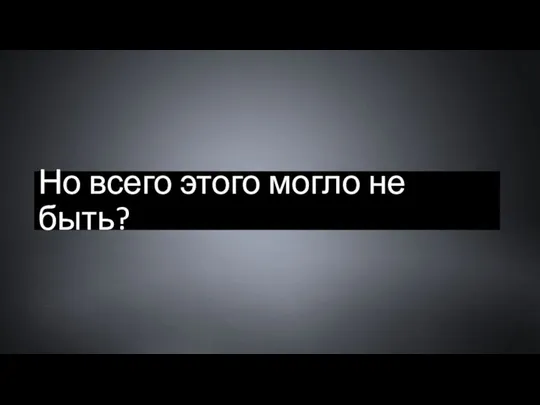 Но всего этого могло не быть?